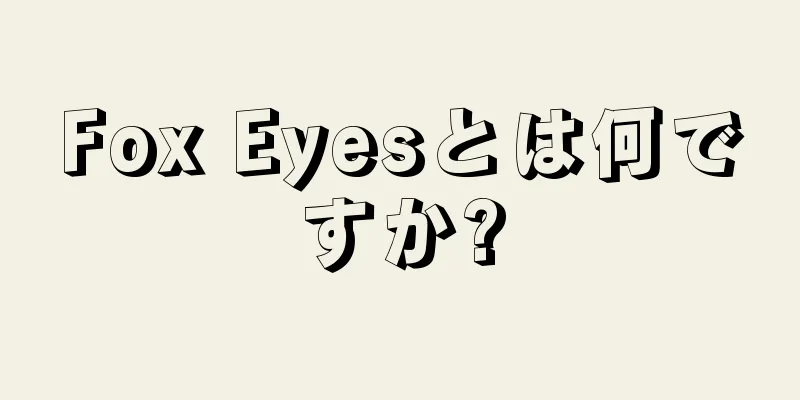 Fox Eyesとは何ですか?